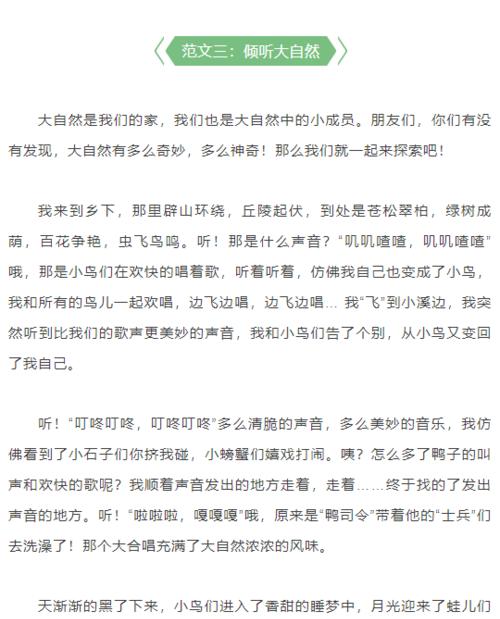 范文三：倾听大自然

大自然是我们的家，我们也是大自然中的小成员。朋友们，你们有没有发现，大自然有多么奇妙，多么神奇！那么我们就一起来探索吧！

我来到乡下，那里群山环绕，丘陵起伏，到处是苍松翠柏，绿树成荫，百花争艳，虫飞鸟鸣。听！那是什么声音？“叽叽喳喳，叽叽喳喳”哦，那是小鸟们在欢快的唱着歌，听着听着，仿佛我自己也变成了小鸟，我和所有的鸟儿一起欢唱，边飞边唱，边飞边唱… 我“飞”到小溪边，我突然听到比我们的歌声更美妙的声音，我和小鸟们告了个别，从小鸟又变回了我自己。

听！“叮咚叮咚，叮咚叮咚”多么清脆的声音，多么美妙的音乐，我仿佛看到了小石子们你挤我碰，小螃蟹们嬉戏打闹。咦？怎么多了鸭子的叫声和欢快的歌呢？我顺着声音发出的地方走着，走着……终于找的了发出声音的地方。听！“啦啦啦，嘎嘎嘎”哦，原来是“鸭司令”带着他的“士兵”们去洗澡了！那个大合唱充满了大自然浓浓的风味。

天渐渐的黑了下来，小鸟们进入了香甜的睡梦中，月光迎来了蛙儿们